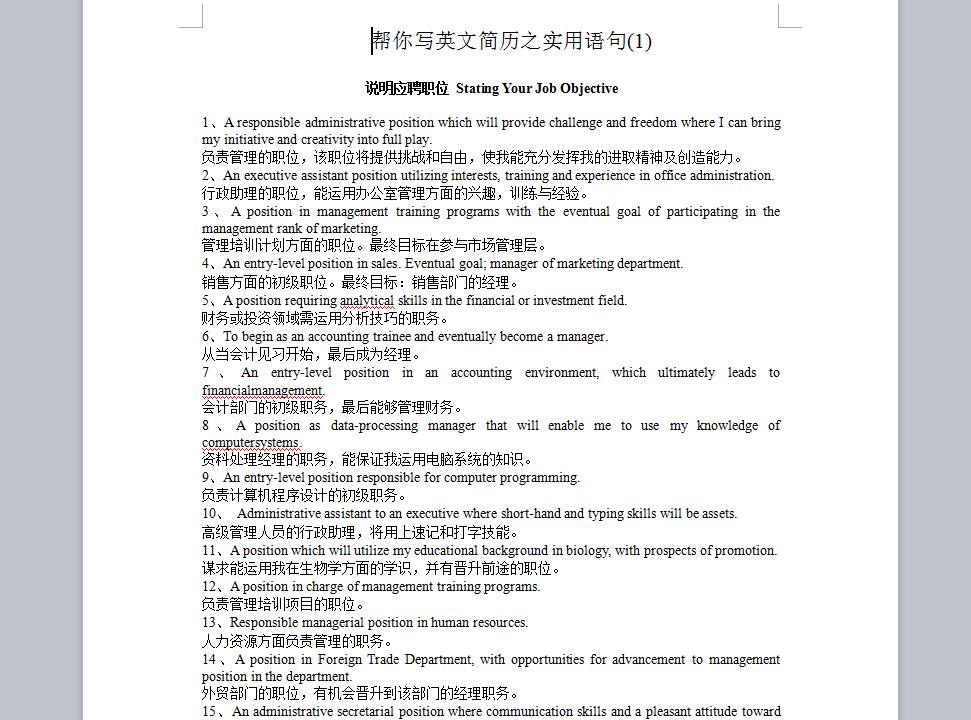 帮你写英文简历之实用语句(1)

说明应聘职位 Stating Your Job Objective

1、A responsible administrative position which will provide challenge and freedom where I can bring my initiative and creativity into full play.
负责管理的职位，该职位将提供挑战和自由，使我能充分发挥我的进取精神及创造能力。
2、An executive assistant position utilizing interests, training and experience in office administration.
行政助理的职位，能运用办公室管理方面的兴趣，训练与经验。
3、A position in management training programs with the eventual goal of participating in the management rank of marketing.
管理培训计划方面的职位。最终目标在参与市场管理层。
4、An entry-level position in sales. Eventual goal; manager of marketing department.
销售方面的初级职位。最终目标：销售部门的经理。
5、A position requiring analytical skills in the financial or investment field.
财务或投资领域需运用分析技巧的职务。
6、To begin as an accounting trainee and eventually become a manager.
从当会计见习开始，最后成为经理。
7、An entry-level position in an accounting environment, which ultimately leads to financialmanagement.
会计部门的初级职务，最后能够管理财务。
8、A position as data-processing manager that will enable me to use my knowledge of computersystems.
资料处理经理的职务，能保证我运用电脑系统的知识。
9、An entry-level position responsible for computer programming.
负责计算机程序设计的初级职务。
10、 Administrative assistant to an executive where short-hand and typing skills will be assets.
高级管理人员的行政助理，将用上速记和打字技能。
11、A position which will utilize my educational background in biology, with prospects of promotion.
谋求能运用我在生物学方面的学识，并有晋升前途的职位。
12、A position in charge of management training programs.
负责管理培训项目的职位。
13、Responsible managerial position in human resources.
人力资源方面负责管理的职务。
14、A position in Foreign Trade Department, with opportunities for advancement to management position in the department.
外贸部门的职位，有机会晋升到该部门的经理职务。
15、An administrative secretarial position where communication skills and a pleasant attitude toward